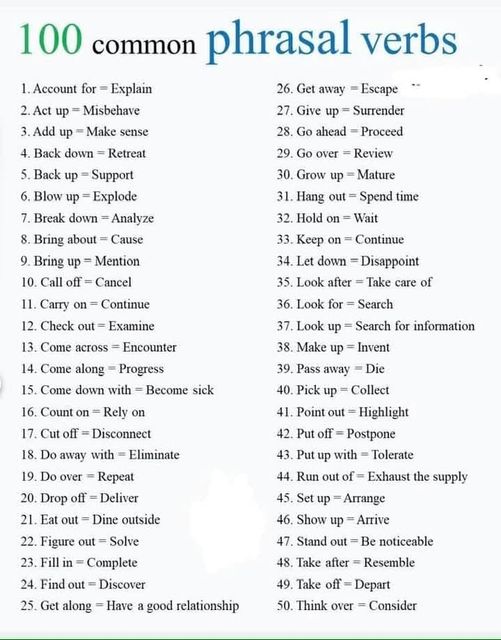 100 common phrasal verbs

1. Account for = Explain
2. Act up = Misbehave
3. Add up = Make sense
4. Back down = Retreat
5. Back up = Support
6. Blow up = Explode
7. Break down = Analyze
8. Bring about = Cause
9. Bring up = Mention
10. Call off = Cancel
11. Carry on = Continue
12. Check out = Examine
13. Come across = Encounter
14. Come along = Progress
15. Come down with = Become sick
16. Count on = Rely on
17. Cut off = Disconnect
18. Do away with = Eliminate
19. Do over = Repeat
20. Drop off = Deliver
21. Eat out = Dine outside
22. Figure out = Solve
23. Fill in = Complete
24. Find out = Discover
25. Get along = Have a good relationship

26. Get away = Escape
27. Give up = Surrender
28. Go ahead = Proceed
29. Go over = Review
30. Grow up = Mature
31. Hang out = Spend time
32. Hold on = Wait
33. Keep on = Continue
34. Let down = Disappoint
35. Look after = Take care of
36. Look for = Search
37. Look up = Search for information
38. Make up = Invent
39. Pass away = Die
40. Pick up = Collect
41. Point out = Highlight
42. Put off = Postpone
43. Put up with = Tolerate
44. Run out of = Exhaust the supply
45. Set up = Arrange
46. Show up = Arrive
47. Stand out = Be noticeable
48. Take after = Resemble
49. Take off = Depart
50. Think over = Consider